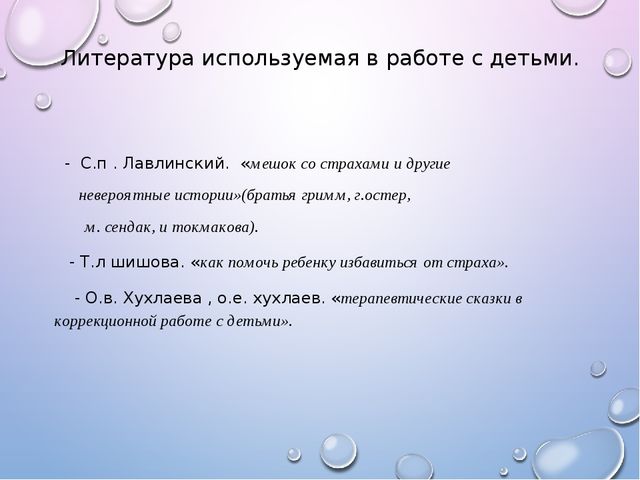 Литература используемая в работе с детьми.

- С.п . Лавлинский. «мешок со страхами и другие невероятные истории»(братья гримм, г.остер, м. сендак, и токмакова).

- Т.л шишова. «как помочь ребенку избавиться от страха».

- О.в. Хухлаева , о.е. хухлаев. «терапевтические сказки в коррекционной работе с детьми».